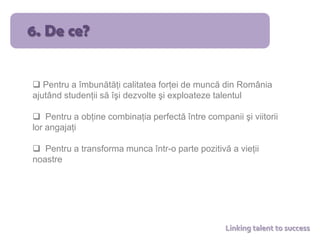 6. De ce?

❑ Pentru a îmbunătăți calitatea forței de muncă din România ajutând studenții să își dezvolte și exploateze talentul

❑ Pentru a obține combinația perfectă între companii și viitorii lor angajați

❑ Pentru a transforma munca într-o parte pozitivă a vieții noastre

Linking talent to success